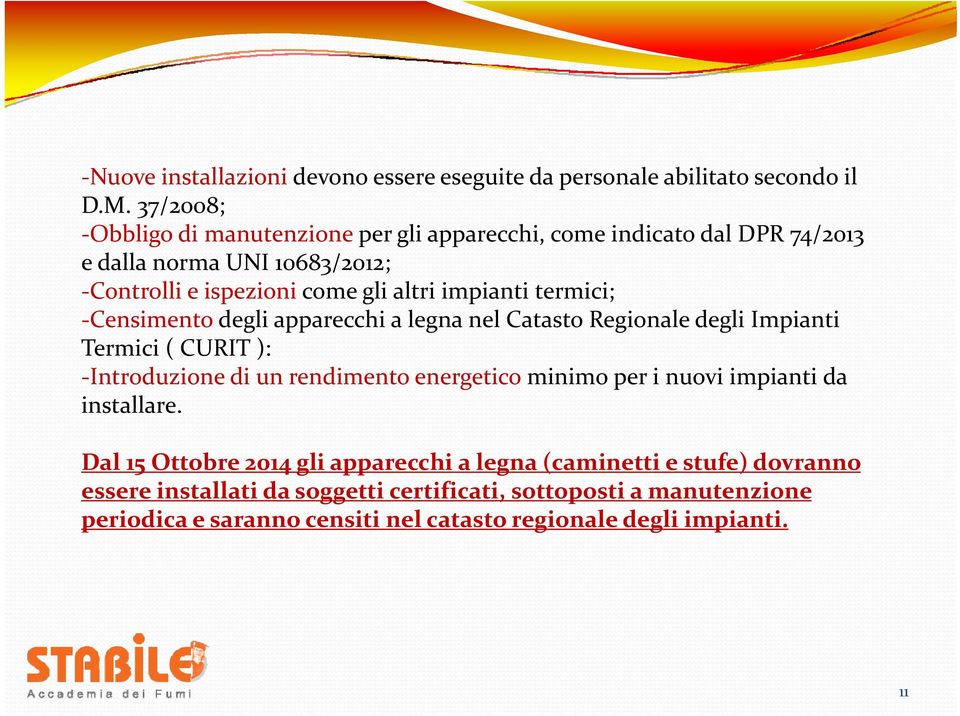 -Nuove installazioni devono essere eseguite da personale abilitato secondo il D.M. 37/2008;
-Obbligo di manutenzione per gli apparecchi, come indicato dal DPR 74/2013 e dalla norma UNI 10683/2012;
-Controlli e ispezioni come gli altri impianti termici;
-Censimento degli apparecchi a legna nel Catasto Regionale degli Impianti Termici ( CURIT ):
-Introduzione di un rendimento energetico minimo per i nuovi impianti da installare.

Dal 15 Ottobre 2014 gli apparecchi a legna (caminetti e stufe) dovranno essere installati da soggetti certificati, sottoposti a manutenzione periodica e saranno censiti nel catasto regionale degli impianti.

STABILE
Accademia dei Fumi

11